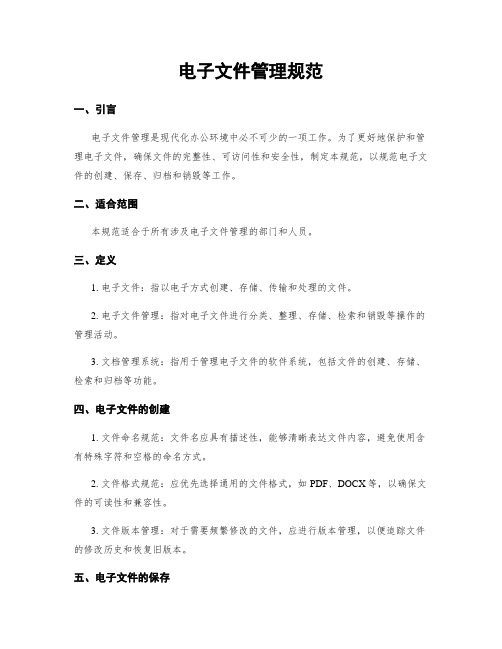 电子文件管理规范

一、引言

电子文件管理是现代化办公环境中必不可少的一项工作。为了更好地保护和管理电子文件，确保文件的完整性、可访问性和安全性，制定本规范，以规范电子文件的创建、保存、归档和销毁等工作。

二、适合范围

本规范适合于所有涉及电子文件管理的部门和人员。

三、定义

1. 电子文件：指以电子方式创建、存储、传输和处理的文件。

2. 电子文件管理：指对电子文件进行分类、整理、存储、检索和销毁等操作的管理活动。

3. 文档管理系统：指用于管理电子文件的软件系统，包括文件的创建、存储、检索和归档等功能。

四、电子文件的创建

1. 文件命名规范：文件名应具有描述性，能够清晰表达文件内容，避免使用含有特殊字符和空格的命名方式。

2. 文件格式规范：应优先选择通用的文件格式，如 PDF、DOCX 等，以确保文件的可读性和兼容性。

3. 文件版本管理：对于需要频繁修改的文件，应进行版本管理，以便追踪文件的修改历史和恢复旧版本。

五、电子文件的保存